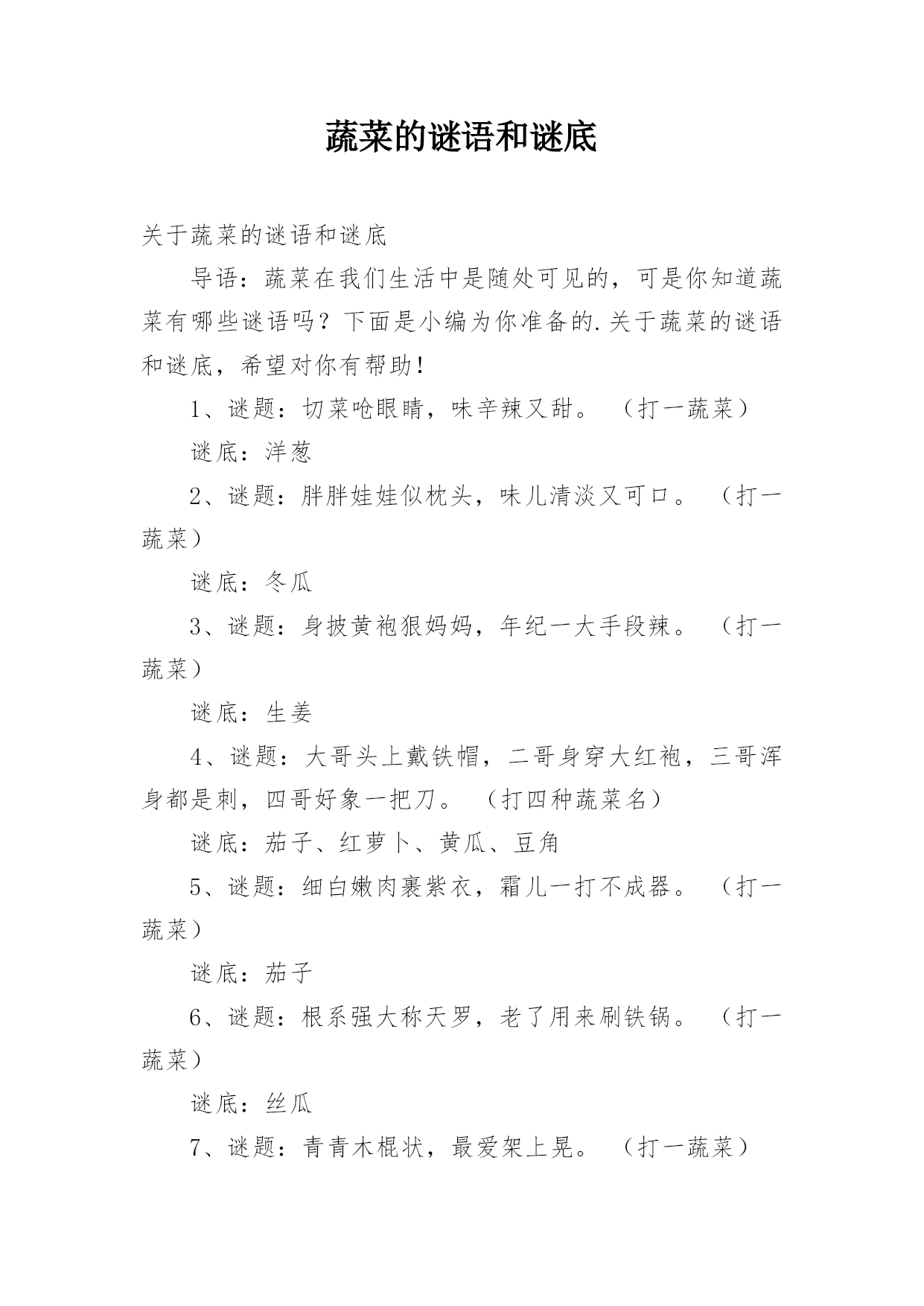 蔬菜的谜语和谜底

关于蔬菜的谜语和谜底

导语：蔬菜在我们生活中是随处可见的，可是你知道蔬菜有哪些谜语吗？下面是小编为你准备的.关于蔬菜的谜语和谜底，希望对你有帮助！

1、谜题：切菜呛眼睛，味辛辣又甜。（打一蔬菜）

谜底：洋葱

2、谜题：胖胖娃娃似枕头，味儿清淡又可口。（打一蔬菜）

谜底：冬瓜

3、谜题：身披黄袍狠妈妈，年纪一大手段辣。（打一蔬菜）

谜底：生姜

4、谜题：大哥头上戴铁帽，二哥身穿大红袍，三哥浑身都是刺，四哥好象一把刀。（打四种蔬菜名）

谜底：茄子、红萝卜、黄瓜、豆角

5、谜题：细白嫩肉裹紫衣，霜儿一打不成器。（打一蔬菜）

谜底：茄子

6、谜题：根系强大称天罗，老了用来刷铁锅。（打一蔬菜）

谜底：丝瓜

7、谜题：青青木棍状，最爱架上晃。（打一蔬菜）